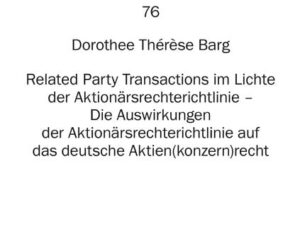 76

Dorothee Thérèse Barg

Related Party Transactions im Lichte der Aktionärsrechterichtlinie – Die Auswirkungen der Aktionärsrechterichtlinie auf das deutsche Aktien(konzern)recht